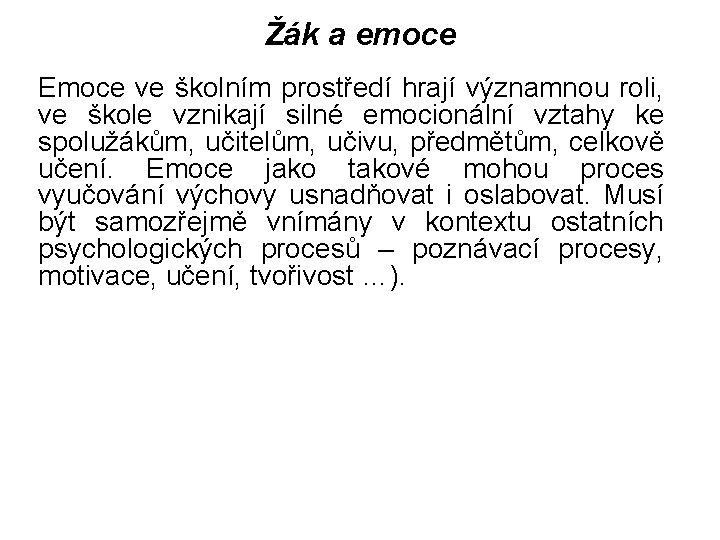 Žák a emoce

Emoce ve školním prostředí hrají významnou roli, ve škole vznikají silné emocionální vztahy ke spolužákům, učitelům, učivu, předmětům, celkově učení. Emoce jako takové mohou proces vyučování výchovy usnadňovat i oslabovat. Musí být samozřejmě vnímány v kontextu ostatních psychologických procesů – poznávací procesy, motivace, učení, tvořivost ...).